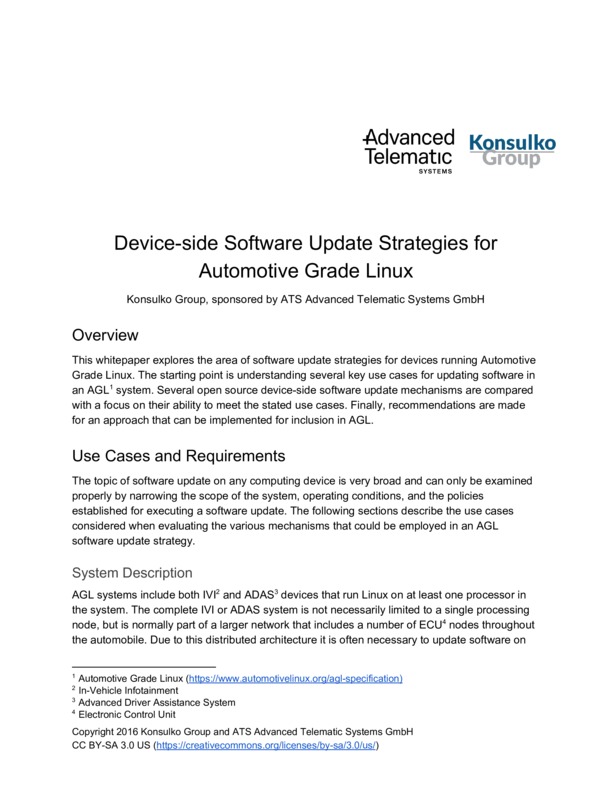 Advanced Telematic SYSTEMS

Konsulko Group

Device-side Software Update Strategies for Automotive Grade Linux

Konsulko Group, sponsored by ATS Advanced Telematic Systems GmbH

Overview

This whitepaper explores the area of software update strategies for devices running Automotive Grade Linux. The starting point is understanding several key use cases for updating software in an AGL$^1$ system. Several open source device-side software update mechanisms are compared with a focus on their ability to meet the stated use cases. Finally, recommendations are made for an approach that can be implemented for inclusion in AGL.

Use Cases and Requirements

The topic of software update on any computing device is very broad and can only be examined properly by narrowing the scope of the system, operating conditions, and the policies established for executing a software update. The following sections describe the use cases considered when evaluating the various mechanisms that could be employed in an AGL software update strategy.

System Description

AGL systems include both IVI$^2$ and ADAS$^3$ devices that run Linux on at least one processor in the system. The complete IVI or ADAS system is not necessarily limited to a single processing node, but is normally part of a larger network that includes a number of ECU$^4$ nodes throughout the automobile. Due to this distributed architecture it is often necessary to update software on

$^1$ Automotive Grade Linux (https://www.automotivelinux.org/agl-specification)
$^2$ In-Vehicle Infotainment
$^3$ Advanced Driver Assistance System
$^4$ Electronic Control Unit

Copyright 2016 Konsulko Group and ATS Advanced Telematic Systems GmbH
CC BY-SA 3.0 US (https://creativecommons.org/licenses/by-sa/3.0/us/)